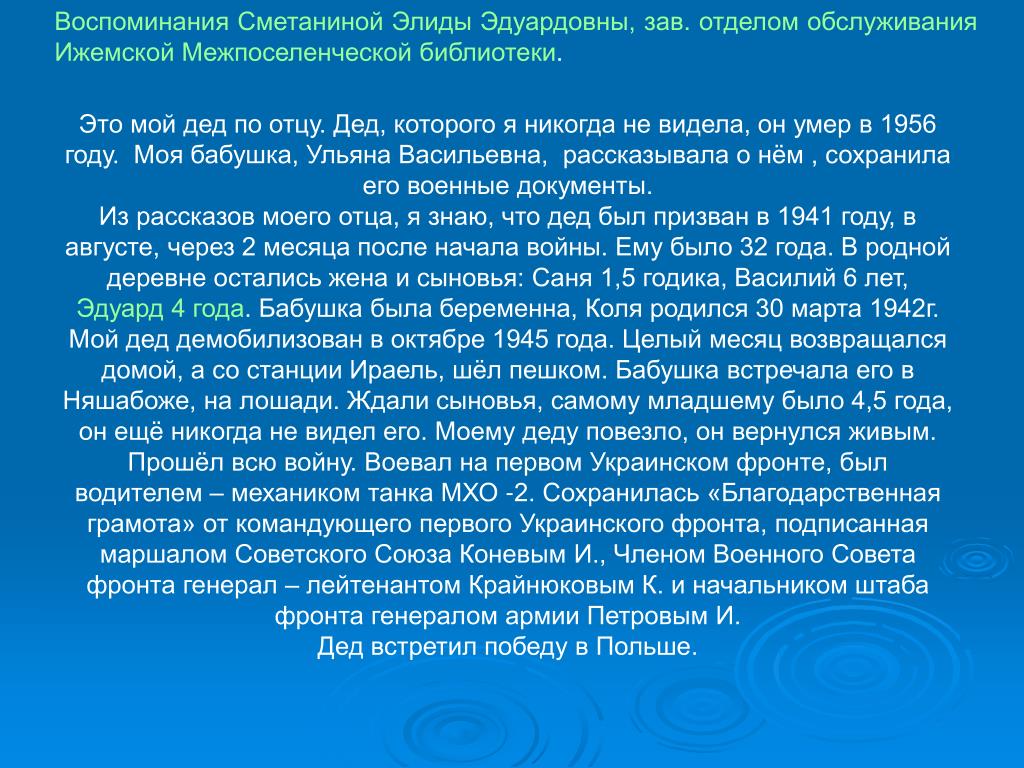 Воспоминания Сметаниной Элиды Эдуардовны, зав. отделом обслуживания Ижемской Межпоселенческой библиотеки.

Это мой дед по отцу. Дед, которого я никогда не видела, он умер в 1956 году. Моя бабушка, Ульяна Васильевна, рассказывала о нём , сохранила его военные документы.
Из рассказов моего отца, я знаю, что дед был призван в 1941 году, в августе, через 2 месяца после начала войны. Ему было 32 года. В родной деревне остались жена и сыновья: Саня 1,5 годика, Василий 6 лет, Эдуард 4 года. Бабушка была беременна, Коля родился 30 марта 1942г. Мой дед демобилизован в октябре 1945 года. Целый месяц возвращался домой, а со станции Ираель, шёл пешком. Бабушка встречала его в Няшабоже, на лошади. Ждали сыновья, самому младшему было 4,5 года, он ещё никогда не видел его. Моему деду повезло, он вернулся живым. Прошёл всю войну. Воевал на первом Украинском фронте, был водителем – механиком танка МХО -2. Сохранилась «Благодарственная грамота» от командующего первого Украинского фронта, подписанная маршалом Советского Союза Коневым И., Членом Военного Совета фронта генерал – лейтенантом Крайнюковым К. и начальником штаба фронта генералом армии Петровым И.
Дед встретил победу в Польше.